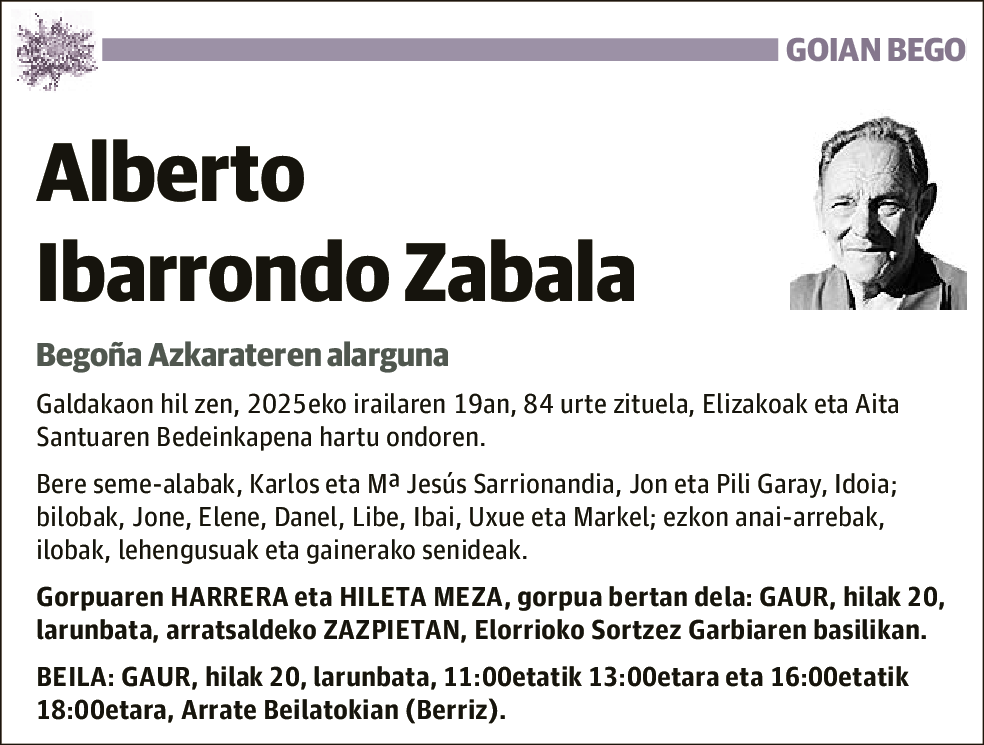 GOIAN BEGO

Alberto Ibarrondo Zabala

Begoña Azkarateren alarguna

Galdakaon hil zen, 2025eko irailaren 19an, 84 urte zituela, Elizakoak eta Aita Santuaren Bedeinkapena hartu ondoren.

Bere seme-alabak, Karlos eta Mª Jesús Sarrionandia, Jon eta Pili Garay, Idoia; bilobak, Jone, Elene, Danel, Libe, Ibai, Uxue eta Markel; ezkon anai-arrebak, ilobak, lehengusuak eta gainerako senideak.

Gorpuaren HARRERA eta HILETA MEZA, gorpua bertan dela: GAUR, hilak 20, larunbata, arratsaldeko ZAZPIETAN, Elorrioko Sortzez Garbiaren basilikan.

BEILA: GAUR, hilak 20, larunbata, 11:00etatik 13:00etara eta 16:00etatik 18:00etara, Arrate Beilatokian (Berriz).